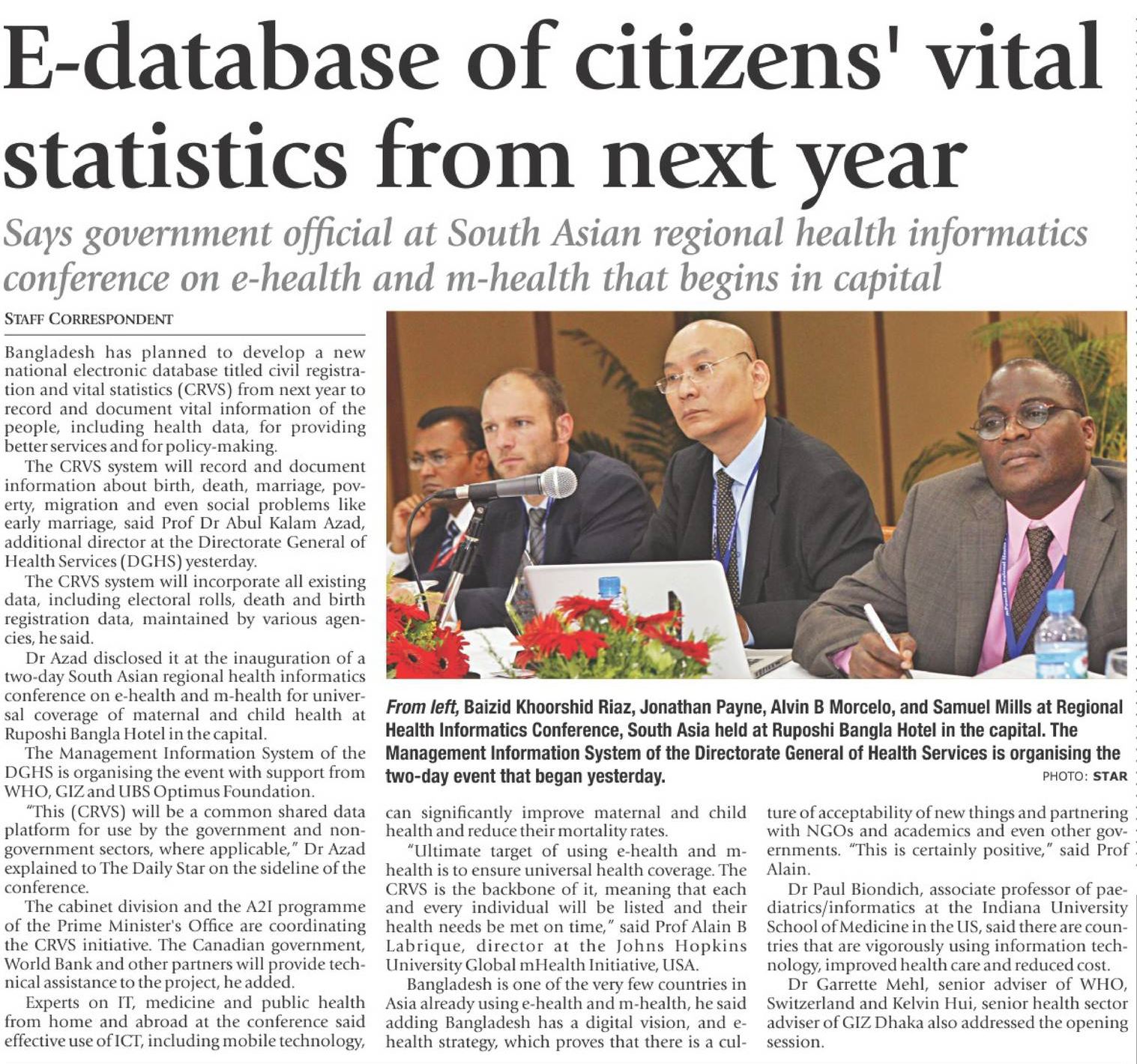 E-database of citizens' vital statistics from next year

Says government official at South Asian regional health informatics conference on e-health and m-health that begins in capital

STAFF CORRESPONDENT

Bangladesh has planned to develop a new national electronic database titled civil registration and vital statistics (CRVS) from next year to record and document vital information of the people, including health data, for providing better services and for policy-making.

The CRVS system will record and document information about birth, death, marriage, poverty, migration and even social problems like early marriage, said Prof Dr Abul Kalam Azad, additional director at the Directorate General of Health Services (DGHS) yesterday.

The CRVS system will incorporate all existing data, including electoral rolls, death and birth registration data, maintained by various agencies, he said.

Dr Azad disclosed it at the inauguration of a two-day South Asian regional health informatics conference on e-health and m-health for universal coverage of maternal and child health at Ruposhi Bangla Hotel in the capital.

The Management Information System of the DGHS is organising the event with support from WHO, GIZ and UBS Optimus Foundation.

"This (CRVS) will be a common shared data platform for use by the government and non-government sectors, where applicable," Dr Azad explained to The Daily Star on the sideline of the conference.

The cabinet division and the A2I programme of the Prime Minister's Office are coordinating the CRVS initiative. The Canadian government, World Bank and other partners will provide technical assistance to the project, he added.

Experts on IT, medicine and public health from home and abroad at the conference said effective use of ICT, including mobile technology, can significantly improve maternal and child health and reduce their mortality rates.

"Ultimate target of using e-health and m-health is to ensure universal health coverage. The CRVS is the backbone of it, meaning that each and every individual will be listed and their health needs be met on time," said Prof Alain B Labrique, director at the Johns Hopkins University Global mHealth Initiative, USA.

Bangladesh is one of the very few countries in Asia already using e-health and m-health, he said adding Bangladesh has a digital vision, and e-health strategy, which proves that there is a culture of acceptability of new things and partnering with NGOs and academics and even other governments. "This is certainly positive," said Prof Alain.

Dr Paul Biondich, associate professor of paediatrics/informatics at the Indiana University School of Medicine in the US, said there are countries that are vigorously using information technology, improved health care and reduced cost.

Dr Garrette Mehl, senior adviser of WHO, Switzerland and Kelvin Hui, senior health sector adviser of GIZ Dhaka also addressed the opening session.

From left, Baizid Khoorshid Riaz, Jonathan Payne, Alvin B Morcelo, and Samuel Mills at Regional Health Informatics Conference, South Asia held at Ruposhi Bangla Hotel in the capital. The Management Information System of the Directorate General of Health Services is organising the two-day event that began yesterday.
PHOTO: STAR